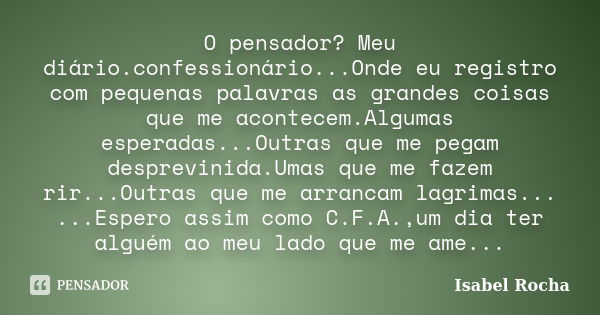 O pensador? Meu diário.confessionário...Onde eu registro com pequenas palavras as grandes coisas que me acontecem.Algumas esperadas...Outras que me pegam desprevinida.Umas que me fazem rir...Outras que me arrancam lagrimas... ...Espero assim como C.F.A.,um dia ter alguém ao meu lado que me ame...

PENSADOR

Isabel Rocha